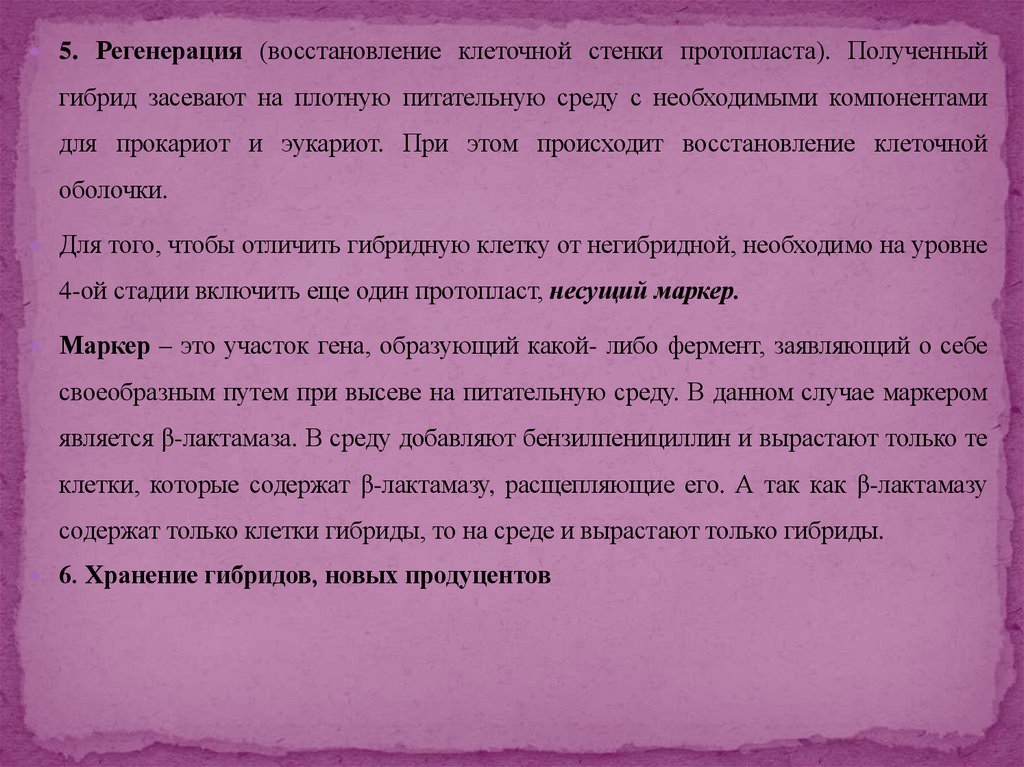 5. Регенерация (восстановление клеточной стенки протопласта). Полученный гибрид засевают на плотную питательную среду с необходимыми компонентами для прокариот и эукариот. При этом происходит восстановление клеточной оболочки.

Для того, чтобы отличить гибридную клетку от негибридной, необходимо на уровне 4-ой стадии включить еще один протопласт, несущий маркер.

Маркер – это участок гена, образующий какой- либо фермент, заявляющий о себе своеобразным путем при высеве на питательную среду. В данном случае маркером является β-лактамаза. В среду добавляют бензилпенициллин и вырастают только те клетки, которые содержат β-лактамазу, расщепляющие его. А так как β-лактамазу содержат только клетки гибриды, то на среде и вырастают только гибриды.

6. Хранение гибридов, новых продуцентов